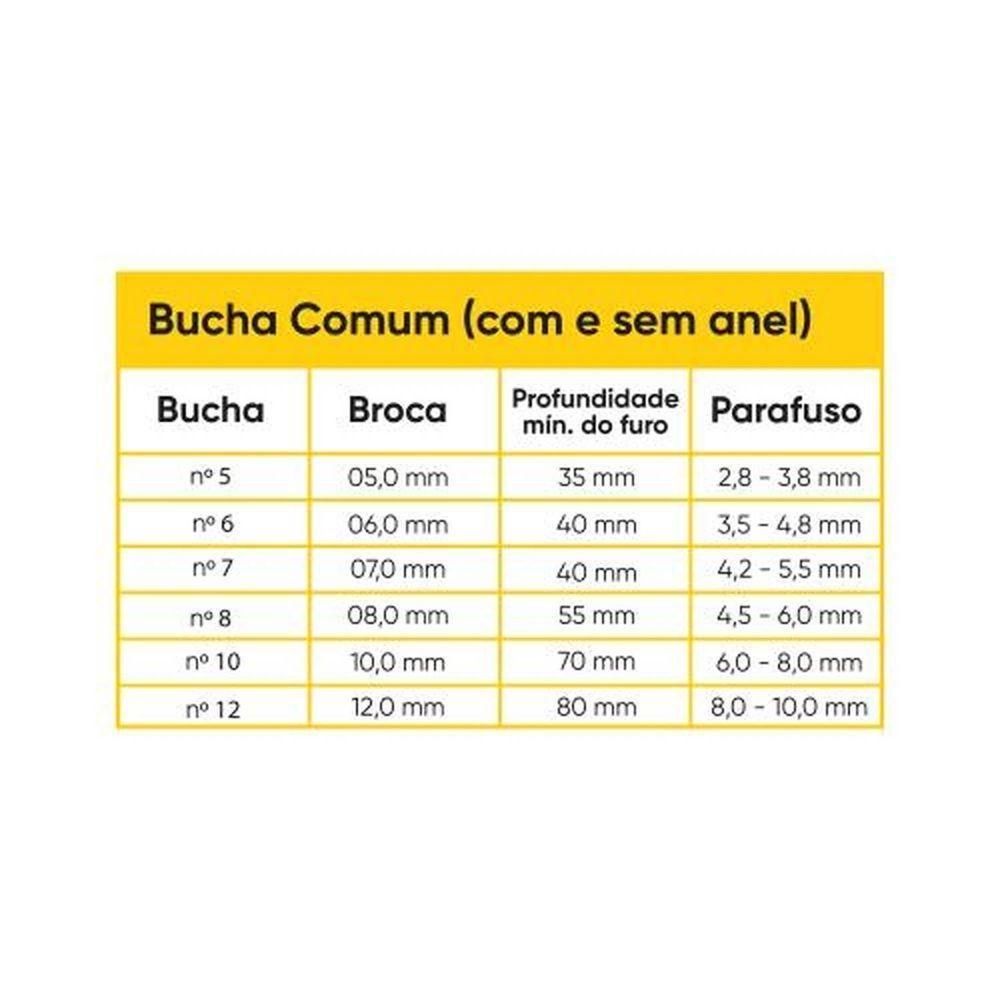 Bucha Comum (com e sem anel)

| Bucha | Broca | Profundidade mín. do furo | Parafuso |
|---|---|---|---|
| nº 5 | 05,0 mm | 35 mm | 2,8 - 3,8 mm |
| nº 6 | 06,0 mm | 40 mm | 3,5 - 4,8 mm |
| nº 7 | 07,0 mm | 40 mm | 4,2 - 5,5 mm |
| nº 8 | 08,0 mm | 55 mm | 4,5 - 6,0 mm |
| nº 10 | 10,0 mm | 70 mm | 6,0 - 8,0 mm |
| nº 12 | 12,0 mm | 80 mm | 8,0 - 10,0 mm |